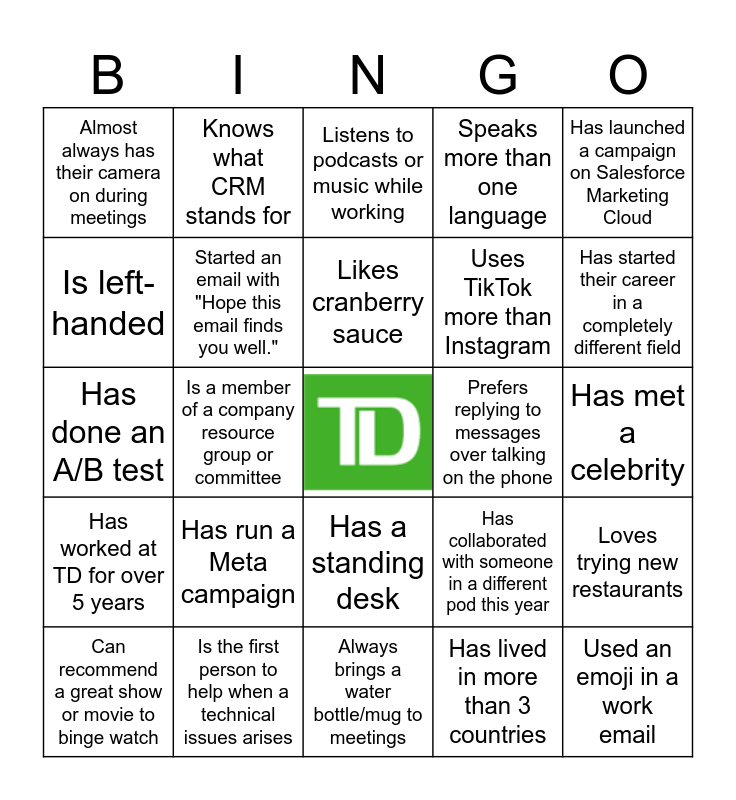 | B | I | N | G | O |
|---|---|---|---|---|
| Almost always has their camera on during meetings | Knows what CRM stands for | Listens to podcasts or music while working | Speaks more than one language | Has launched a campaign on Salesforce Marketing Cloud |
| Is left-handed | Started an email with "Hope this email finds you well." | Likes cranberry sauce | Uses TikTok more than Instagram | Has started their career in a completely different field |
| Has done an A/B test | Is a member of a company resource group or committee | TD | Prefers replying to messages over talking on the phone | Has met a celebrity |
| Has worked at TD for over 5 years | Has run a Meta campaign | Has a standing desk | Has collaborated with someone in a different pod this year | Loves trying new restaurants |
| Can recommend a great show or movie to binge watch | Is the first person to help when a technical issues arises | Always brings a water bottle/mug to meetings | Has lived in more than 3 countries | Used an emoji in a work email |